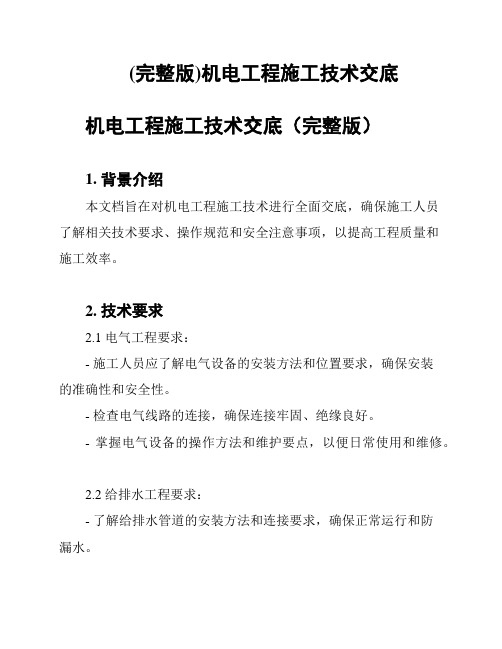 (完整版)机电工程施工技术交底

机电工程施工技术交底（完整版）

1. 背景介绍

本文档旨在对机电工程施工技术进行全面交底，确保施工人员了解相关技术要求、操作规范和安全注意事项，以提高工程质量和施工效率。

2. 技术要求

2.1 电气工程要求：

- 施工人员应了解电气设备的安装方法和位置要求，确保安装的准确性和安全性。

- 检查电气线路的连接，确保连接牢固、绝缘良好。

- 掌握电气设备的操作方法和维护要点，以便日常使用和维修。

2.2 给排水工程要求：

- 了解给排水管道的安装方法和连接要求，确保正常运行和防漏水。